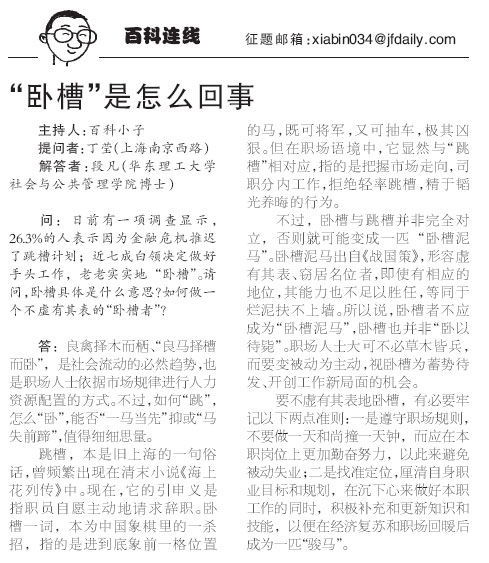 百科连线

征题邮箱:xiabin034@jfdaily.com

“卧槽”是怎么回事

主持人:百科小子
提问者:丁莹(上海南京西路)
解答者:段凡(华东理工大学社会与公共管理学院博士)

问:日前有一项调查显示,26.3%的人表示因为金融危机推迟了跳槽计划;近七成白领决定做好手头工作,老老实实地“卧槽”。请问,卧槽具体是什么意思?如何做一个不虚有其表的“卧槽者”?

答:良禽择木而栖、“良马择槽而卧”,是社会流动的必然趋势,也是职场人士依据市场规律进行人力资源配置的方式。不过,如何“跳”,怎么“卧”,能否“一马当先”抑或“马失前蹄”,值得细细思量。

跳槽,本是旧上海的一句俗话,曾频繁出现在清末小说《海上花列传》中。现在,它的引申义是指职员自愿主动地请求辞职。卧槽一词,本为中国象棋里的一杀招,指的是进到底象前一格位置的马,既可将军,又可抽车,极其凶狠。但在职场语境中,它显然与“跳槽”相对应,指的是把握市场走向,司职分内工作,拒绝轻率跳槽,精于韬光养晦的行为。

不过,卧槽与跳槽并非完全对立,否则就可能变成一匹“卧槽泥马”。卧槽泥马出自《战国策》,形容虚有其表、窃居名位者,即使有相应的地位,其能力也不足以胜任,等同于烂泥扶不上墙。所以说,卧槽者不应成为“卧槽泥马”,卧槽也并非“卧以待毙”。职场人士大可不必草木皆兵,而要变被动为主动,视卧槽为蓄势待发、开创工作新局面的机会。

要不虚有其表地卧槽,有必要牢记以下两点准则:一是遵守职场规则,不要做一天和尚撞一天钟,而应在本职岗位上更加勤奋努力,以此来避免被动失业;二是找准定位,厘清自身职业目标和规划,在沉下心来做好本职工作的同时,积极补充和更新知识和技能,以便在经济复苏和职场回暖后成为一匹“骏马”。